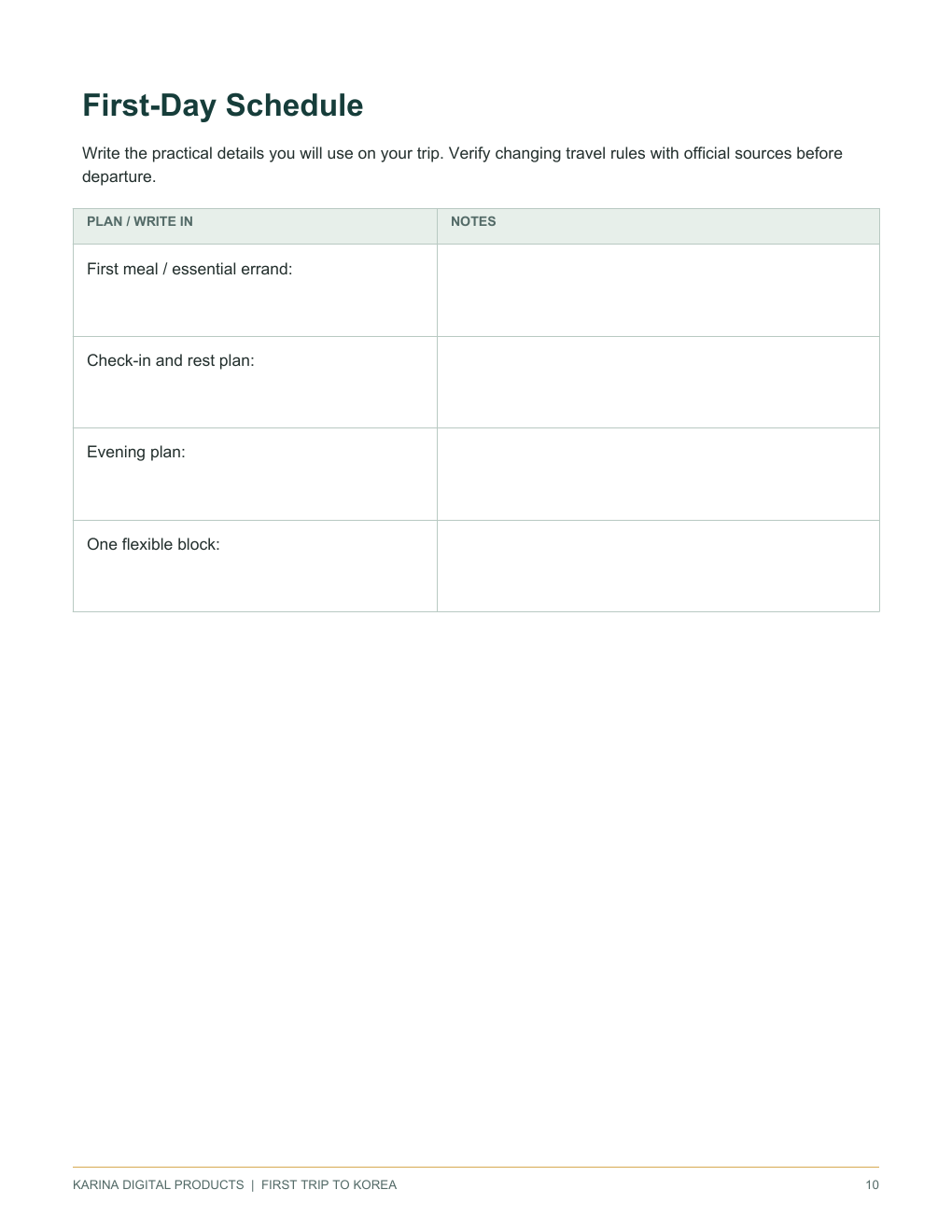 First-Day Schedule

Write the practical details you will use on your trip. Verify changing travel rules with official sources before departure.

| PLAN / WRITE IN | NOTES |
|---|---|
| First meal / essential errand: | |
| Check-in and rest plan: | |
| Evening plan: | |
| One flexible block: | |

KARINA DIGITAL PRODUCTS | FIRST TRIP TO KOREA

10